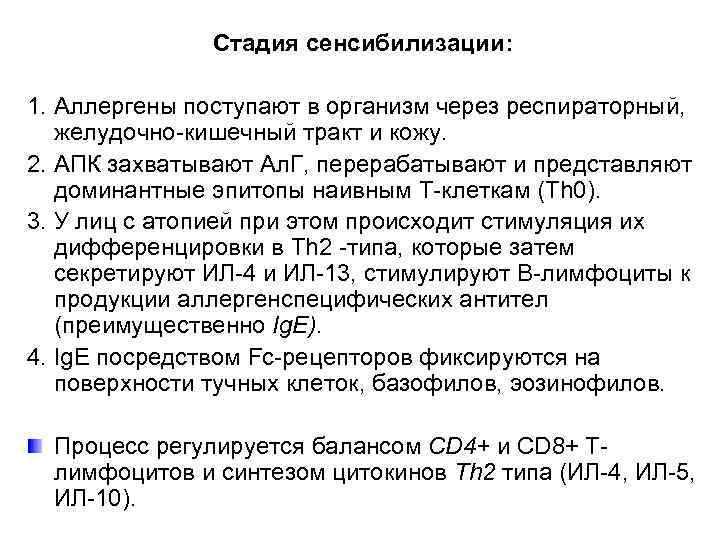 Стадия сенсибилизации:

1. Аллергены поступают в организм через респираторный, желудочно-кишечный тракт и кожу.
2. АПК захватывают АлГ, перерабатывают и представляют доминантные эпитопы наивным Т-клеткам (Th0).
3. У лиц с атопией при этом происходит стимуляция их дифференцировки в Th2 -типа, которые затем секретируют ИЛ-4 и ИЛ-13, стимулируют В-лимфоциты к продукции аллергенспецифических антител (преимущественно IgE).
4. IgE посредством Fc-рецепторов фиксируются на поверхности тучных клеток, базофилов, эозинофилов.

Процесс регулируется балансом CD4+ и CD8+ Т-лимфоцитов и синтезом цитокинов Th2 типа (ИЛ-4, ИЛ-5, ИЛ-10).